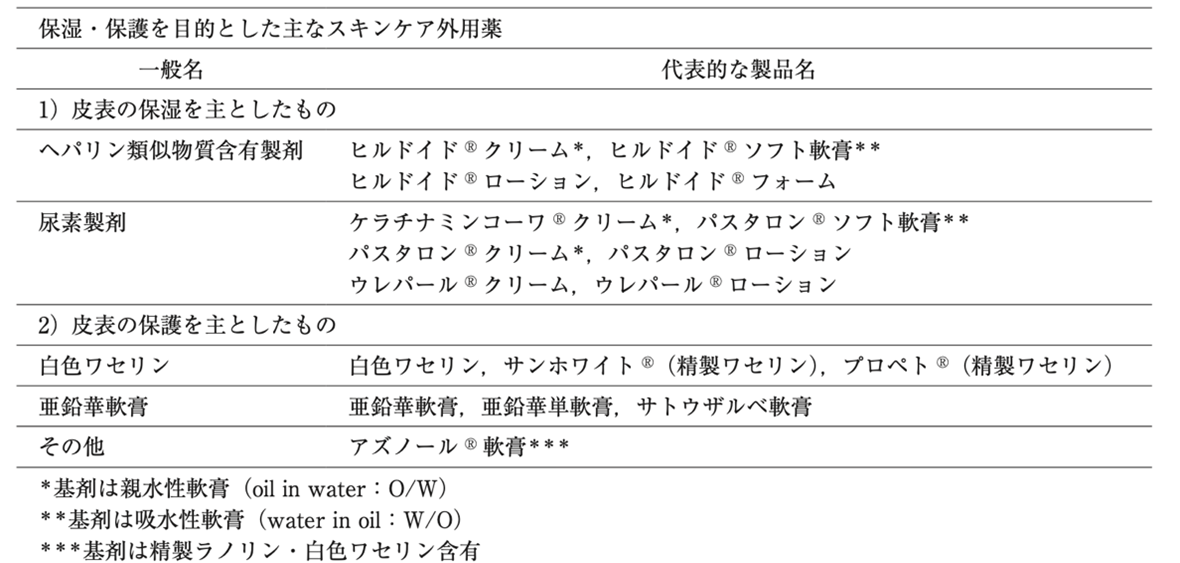 保湿・保護を目的とした主なスキンケア外用薬

| 一般名 | 代表的な製品名 |
|---|---|
| 1）皮表の保湿を主としたもの | |
| ヘパリン類似物質含有製剤 | ヒルドイド®クリーム*，ヒルドイド®ソフト軟膏** ヒルドイド®ローション，ヒルドイド®フォーム |
| 尿素製剤 | ケラチナミンコーワ®クリーム*，パスタロン®ソフト軟膏** パスタロン®クリーム*，パスタロン®ローション ウレパール®クリーム，ウレパール®ローション |
| 2）皮表の保護を主としたもの | |
| 白色ワセリン | 白色ワセリン，サンホワイト®（精製ワセリン），プロペト®（精製ワセリン） |
| 亜鉛華軟膏 | 亜鉛華軟膏，亜鉛華単軟膏，サトウザルベ軟膏 |
| その他 | アズノール®軟膏*** |

*基剤は親水性軟膏（oil in water：O/W）
**基剤は吸水性軟膏（water in oil：W/O）
***基剤は精製ラノリン・白色ワセリン含有